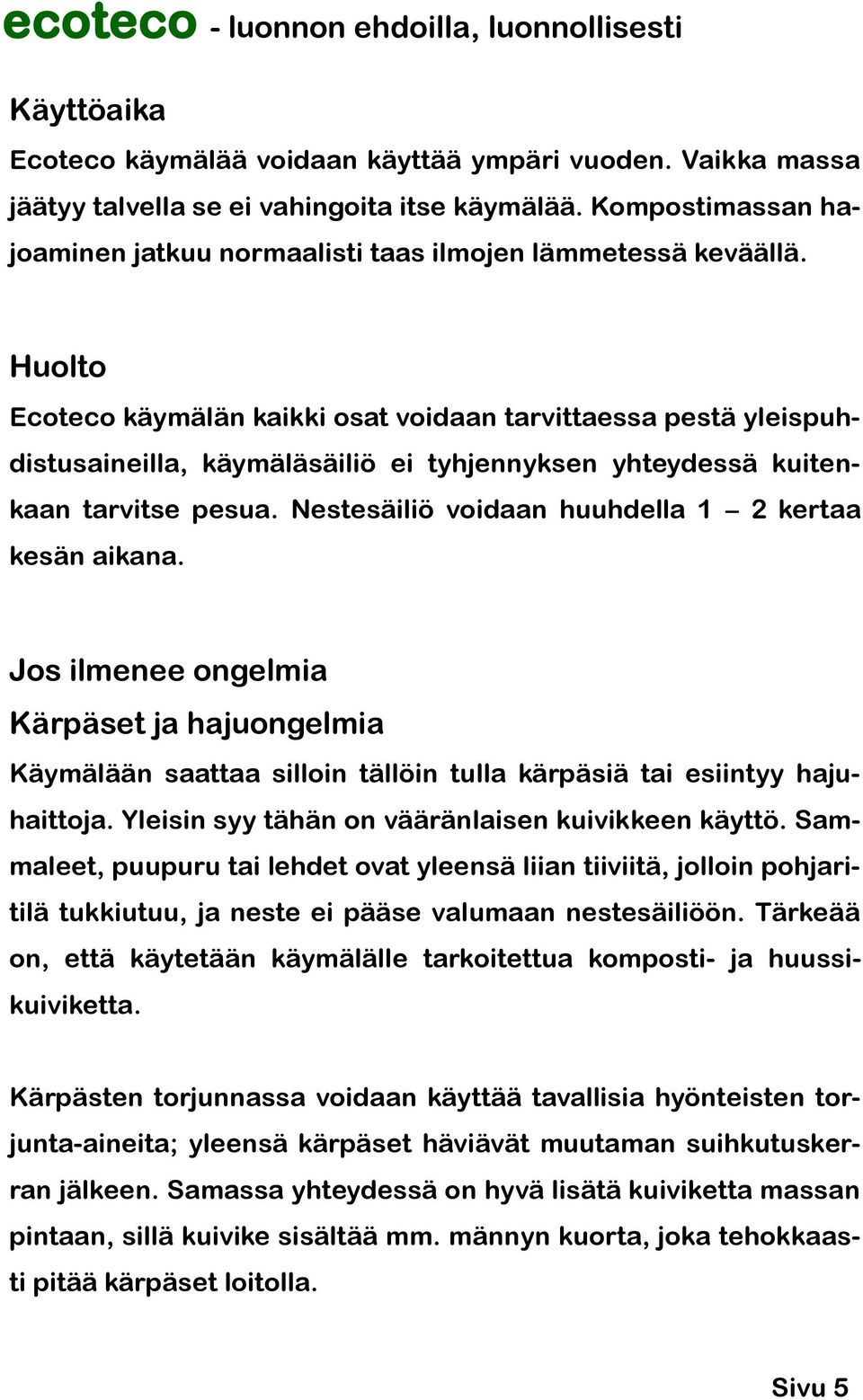 ecoteco - luonnon ehdoilla, luonnollisesti

Käyttöaika

Ecoteco käymälää voidaan käyttää ympäri vuoden. Vaikka massa jäätyy talvella se ei vahingoita itse käymälää. Kompostimassan hajoaminen jatkuu normaalisti taas ilmojen lämmetessä keväällä.

Huolto

Ecoteco käymälän kaikki osat voidaan tarvittaessa pestä yleispuhdistusaineilla, käymäläsäiliö ei tyhjennyksen yhteydessä kuitenkaan tarvitse pesua. Nestesäiliö voidaan huuhdella 1 – 2 kertaa kesän aikana.

Jos ilmenee ongelmia

Kärpäset ja hajuongelmia

Käymälään saattaa silloin tällöin tulla kärpäsiä tai esiintyy hajuhaittoja. Yleisin syy tähän on vääränlaisen kuivikkeen käyttö. Sammaleet, puupuru tai lehdet ovat yleensä liian tiiviitä, jolloin pohjaritilä tukkiutuu, ja neste ei pääse valumaan nestesäiliöön. Tärkeää on, että käytetään käymälälle tarkoitettua komposti- ja huussikuiviketta.

Kärpästen torjunnassa voidaan käyttää tavallisia hyönteisten torjunta-aineita; yleensä kärpäset häviävät muutaman suihkutuskerran jälkeen. Samassa yhteydessä on hyvä lisätä kuiviketta massan pintaan, sillä kuivike sisältää mm. männyn kuorta, joka tehokkaasti pitää kärpäset loitolla.

Sivu 5